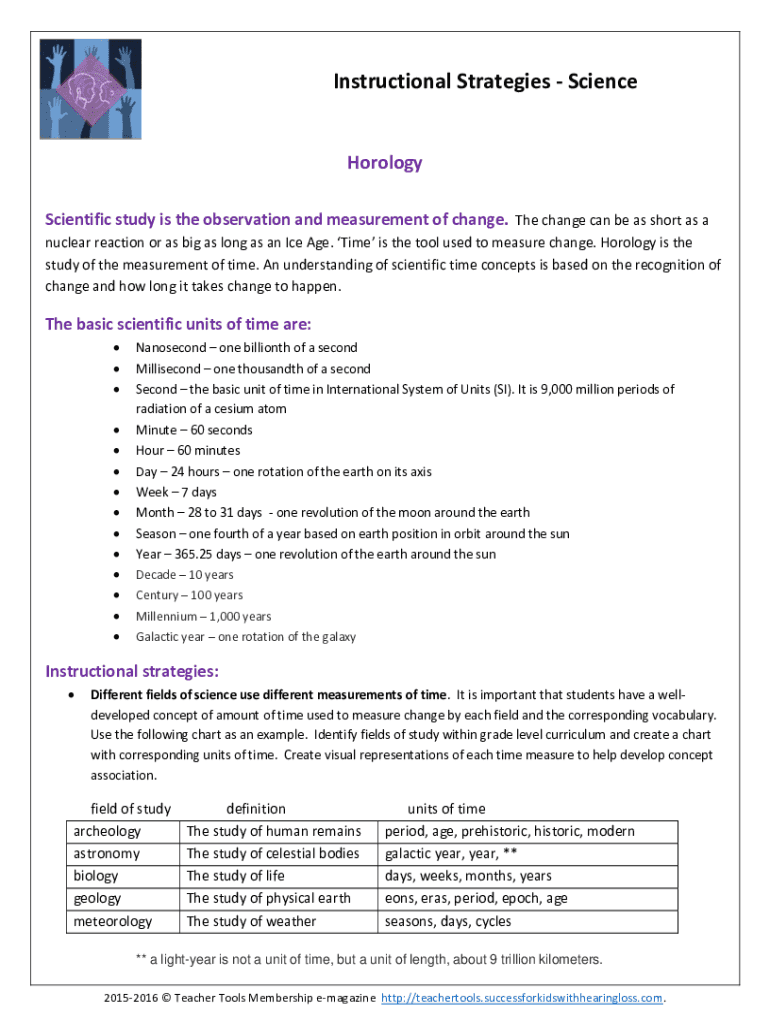 Instructional Strategies - Science

Horology

Scientific study is the observation and measurement of change. The change can be as short as a nuclear reaction or as big as long as an Ice Age. 'Time' is the tool used to measure change. Horology is the study of the measurement of time. An understanding of scientific time concepts is based on the recognition of change and how long it takes change to happen.

The basic scientific units of time are:

- Nanosecond – one billionth of a second
- Millisecond – one thousandth of a second
- Second – the basic unit of time in International System of Units (SI). It is 9,000 million periods of radiation of a cesium atom
- Minute – 60 seconds
- Hour – 60 minutes
- Day – 24 hours – one rotation of the earth on its axis
- Week – 7 days
- Month – 28 to 31 days - one revolution of the moon around the earth
- Season – one fourth of a year based on earth position in orbit around the sun
- Year – 365.25 days – one revolution of the earth around the sun
- Decade – 10 years
- Century – 100 years
- Millennium – 1,000 years
- Galactic year – one rotation of the galaxy

Instructional strategies:

- Different fields of science use different measurements of time. It is important that students have a well-developed concept of amount of time used to measure change by each field and the corresponding vocabulary. Use the following chart as an example. Identify fields of study within grade level curriculum and create a chart with corresponding units of time. Create visual representations of each time measure to help develop concept association.

| field of study | definition | units of time |
|---|---|---|
| archeology | The study of human remains | period, age, prehistoric, historic, modern |
| astronomy | The study of celestial bodies | galactic year, year, ** |
| biology | The study of life | days, weeks, months, years |
| geology | The study of physical earth | eons, eras, period, epoch, age |
| meteorology | The study of weather | seasons, days, cycles |

** a light-year is not a unit of time, but a unit of length, about 9 trillion kilometers.

2015-2016 © Teacher Tools Membership e-magazine http://teachertools.successforkidswithhearingloss.com.